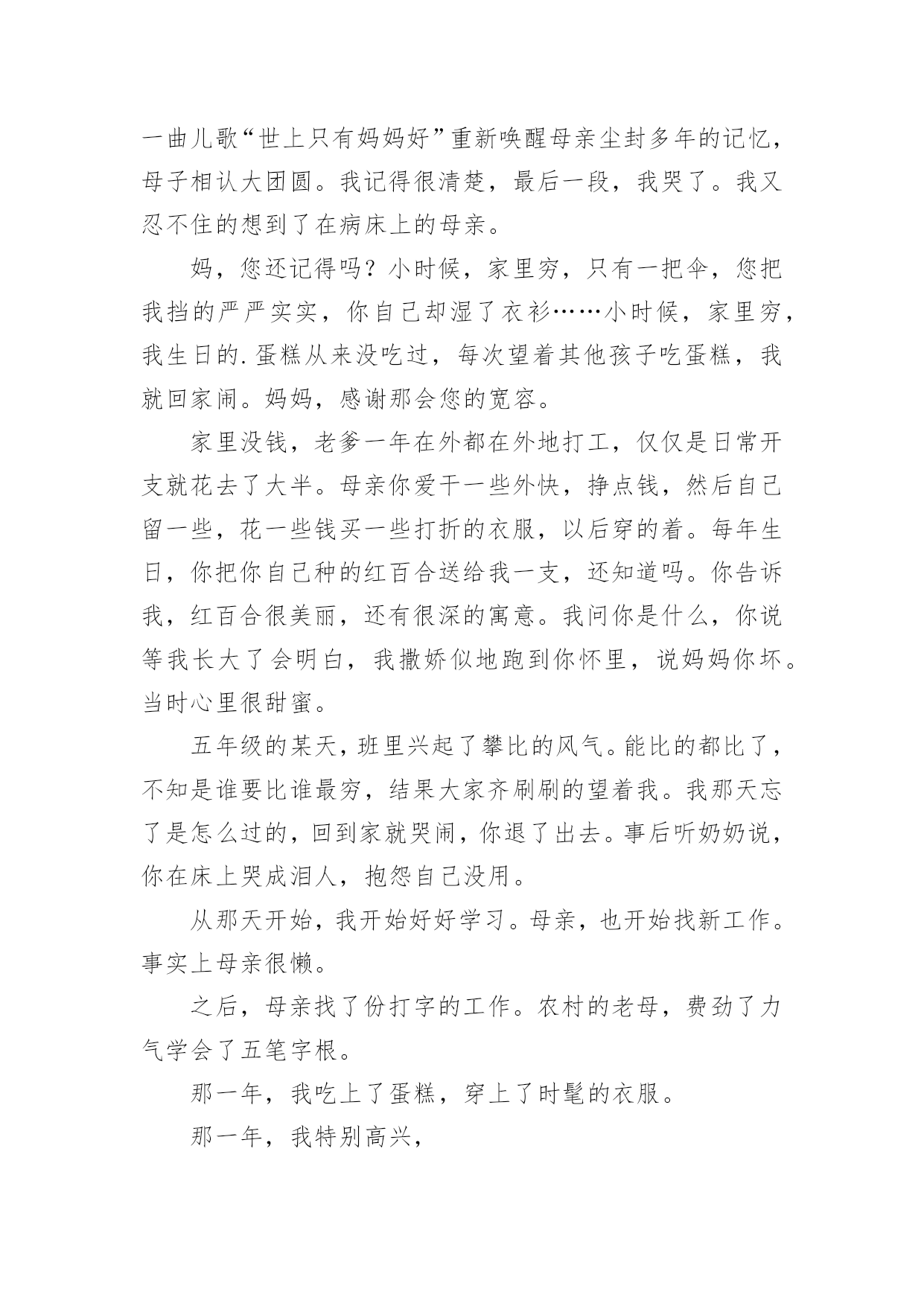 一曲儿歌“世上只有妈妈好”重新唤醒母亲尘封多年的记忆，母子相认大团圆。我记得很清楚，最后一段，我哭了。我又忍不住的想到了在病床上的母亲。

妈，您还记得吗？小时候，家里穷，只有一把伞，您把我挡的严严实实，你自己却湿了衣衫……小时候，家里穷，我生日的.蛋糕从来没吃过，每次望着其他孩子吃蛋糕，我就回家闹。妈妈，感谢那会您的宽容。

家里没钱，老爹一年在外都在外地打工，仅仅是日常开支就花去了大半。母亲你爱干一些外快，挣点钱，然后自己留一些，花一些钱买一些打折的衣服，以后穿的着。每年生日，你把你自己种的红百合送给我一支，还知道吗。你告诉我，红百合很美丽，还有很深的寓意。我问你是什么，你说等我长大了会明白，我撒娇似地跑到你怀里，说妈妈你坏。当时心里很甜蜜。

五年级的某天，班里兴起了攀比的风气。能比的都比了，不知是谁要比谁最穷，结果大家齐刷刷的望着我。我那天忘了是怎么过的，回到家就哭闹，你退了出去。事后听奶奶说，你在床上哭成泪人，抱怨自己没用。

从那天开始，我开始好好学习。母亲，也开始找新工作。事实上母亲很懒。

之后，母亲找了份打字的工作。农村的老母，费劲了力气学会了五笔字根。

那一年，我吃上了蛋糕，穿上了时髦的衣服。

那一年，我特别高兴，